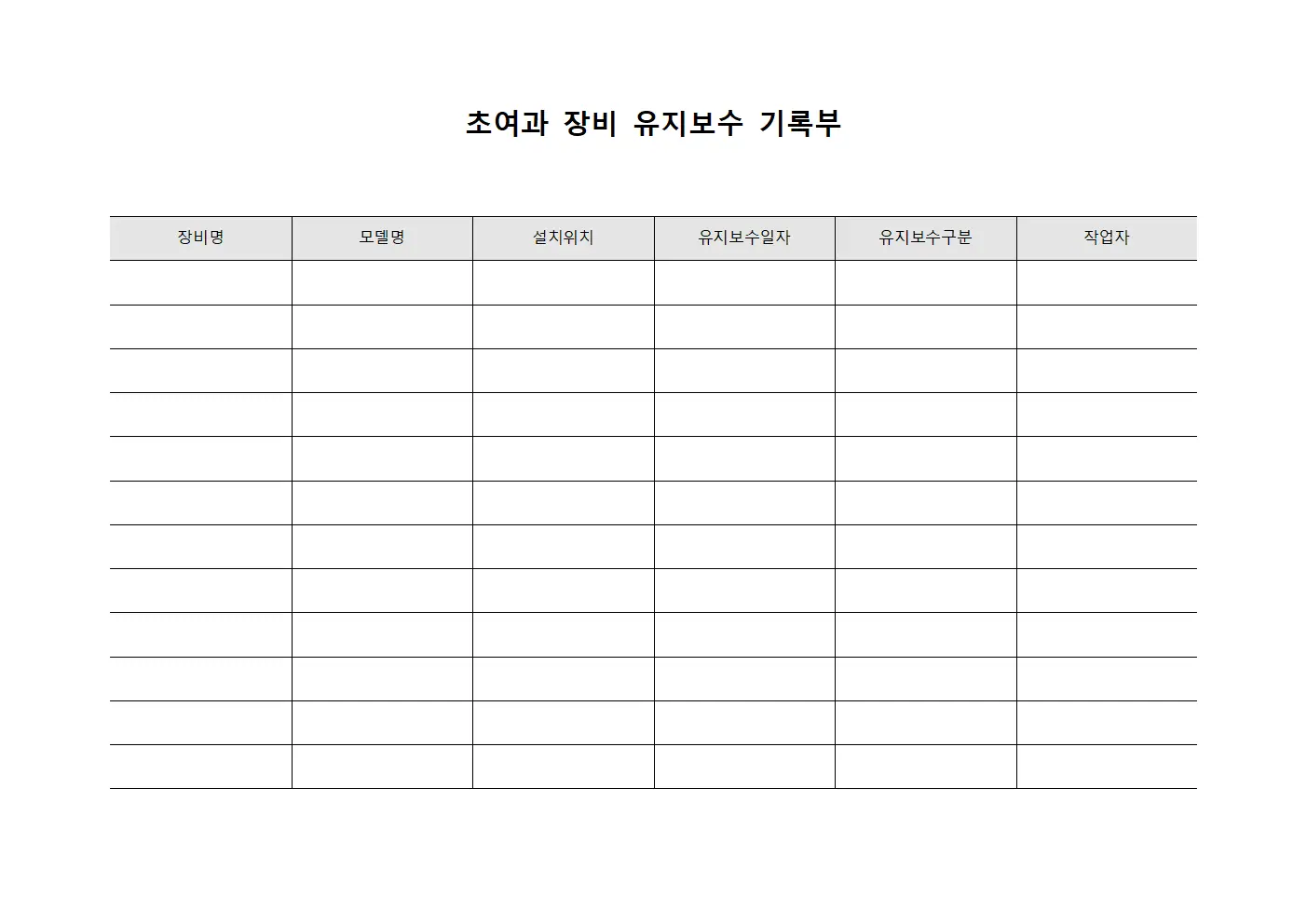 초여과 장비 유지보수 기록부

| 장비명 | 모델명 | 설치위치 | 유지보수일자 | 유지보수구분 | 작업자 |
|---|---|---|---|---|---|
| | | | | | |
| | | | | | |
| | | | | | |
| | | | | | |
| | | | | | |
| | | | | | |
| | | | | | |
| | | | | | |
| | | | | | |
| | | | | | |
| | | | | | |
| | | | | | |